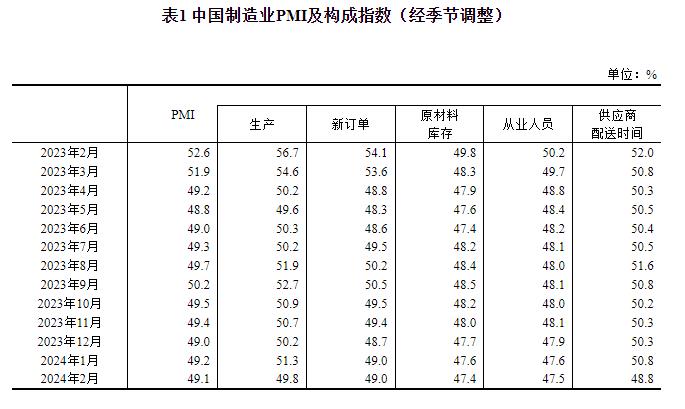 表1 中国制造业PMI及构成指数（经季节调整）

单位：%

|  | PMI | 生产 | 新订单 | 原材料库存 | 从业人员 | 供应商配送时间 |
|---|---|---|---|---|---|---|
| 2023年2月 | 52.6 | 56.7 | 54.1 | 49.8 | 50.2 | 52.0 |
| 2023年3月 | 51.9 | 54.6 | 53.6 | 48.3 | 49.7 | 50.8 |
| 2023年4月 | 49.2 | 50.2 | 48.8 | 47.9 | 48.8 | 50.3 |
| 2023年5月 | 48.8 | 49.6 | 48.3 | 47.6 | 48.4 | 50.5 |
| 2023年6月 | 49.0 | 50.3 | 48.6 | 47.4 | 48.2 | 50.4 |
| 2023年7月 | 49.3 | 50.2 | 49.5 | 48.2 | 48.1 | 50.5 |
| 2023年8月 | 49.7 | 51.9 | 50.2 | 48.4 | 48.0 | 51.6 |
| 2023年9月 | 50.2 | 52.7 | 50.5 | 48.5 | 48.1 | 50.8 |
| 2023年10月 | 49.5 | 50.9 | 49.5 | 48.2 | 48.0 | 50.2 |
| 2023年11月 | 49.4 | 50.7 | 49.4 | 48.0 | 48.1 | 50.3 |
| 2023年12月 | 49.0 | 50.2 | 48.7 | 47.7 | 47.9 | 50.3 |
| 2024年1月 | 49.2 | 51.3 | 49.0 | 47.6 | 47.6 | 50.8 |
| 2024年2月 | 49.1 | 49.8 | 49.0 | 47.4 | 47.5 | 48.8 |